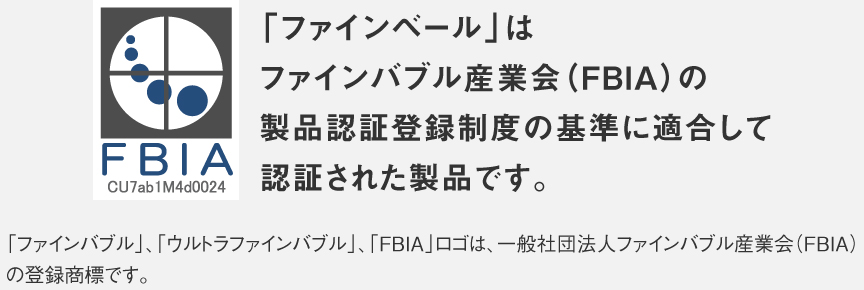 FBIA
CU7ab1M4d0024

「ファインベール」は
ファインバブル産業会（FBIA）の
製品認証登録制度の基準に適合して
認証された製品です。

「ファインバブル」、「ウルトラファインバブル」、「FBIA」ロゴは、一般社団法人ファインバブル産業会（FBIA）の登録商標です。